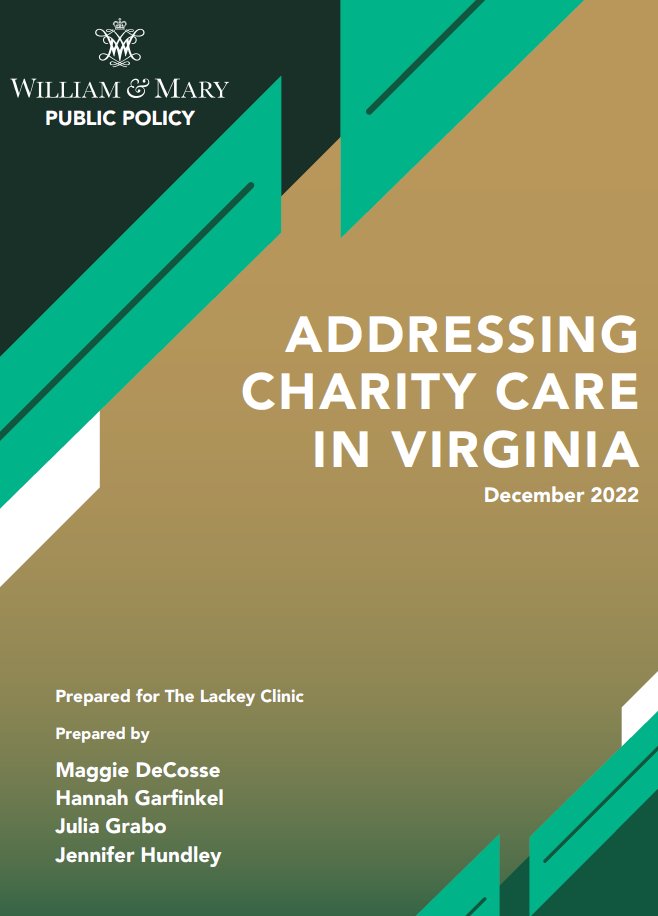 WILLIAM & MARY
PUBLIC POLICY

ADDRESSING CHARITY CARE IN VIRGINIA

December 2022

Prepared for The Lackey Clinic

Prepared by

Maggie DeCosse
Hannah Garfinkel
Julia Grabo
Jennifer Hundley